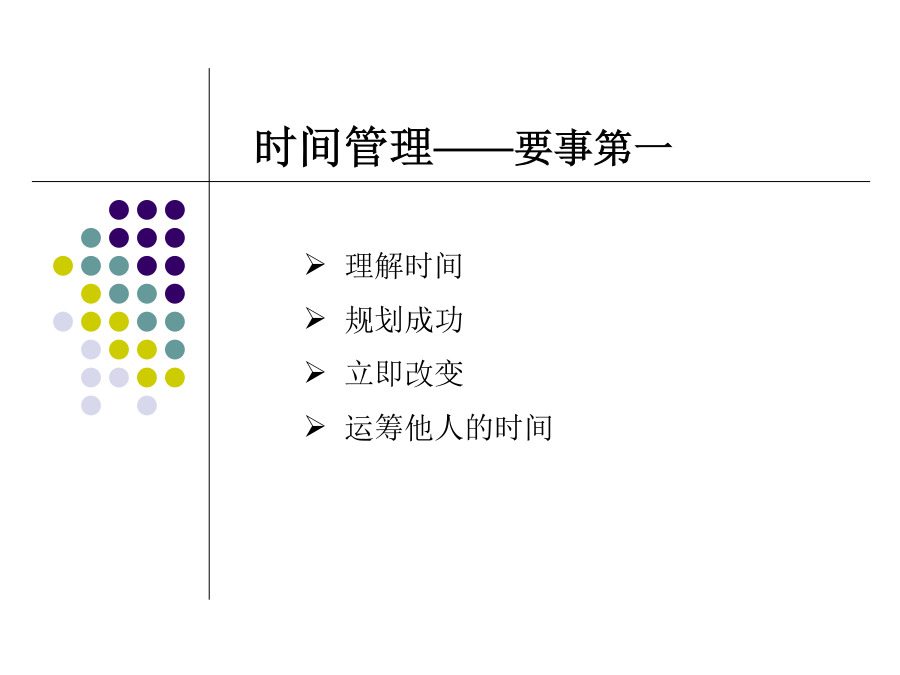 时间管理——要事第一

➢ 理解时间

➢ 规划成功

➢ 立即改变

➢ 运筹他人的时间